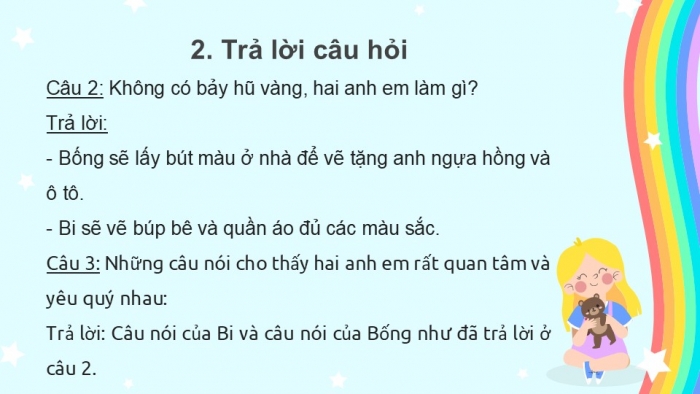 2. Trả lời câu hỏi

Câu 2: Không có bảy hũ vàng, hai anh em làm gì?

Trả lời:

- Bống sẽ lấy bút màu ở nhà để vẽ tặng anh ngựa hồng và ô tô.

- Bi sẽ vẽ búp bê và quần áo đủ các màu sắc.

Câu 3: Những câu nói cho thấy hai anh em rất quan tâm và yêu quý nhau:

Trả lời: Câu nói của Bi và câu nói của Bống như đã trả lời ở câu 2.